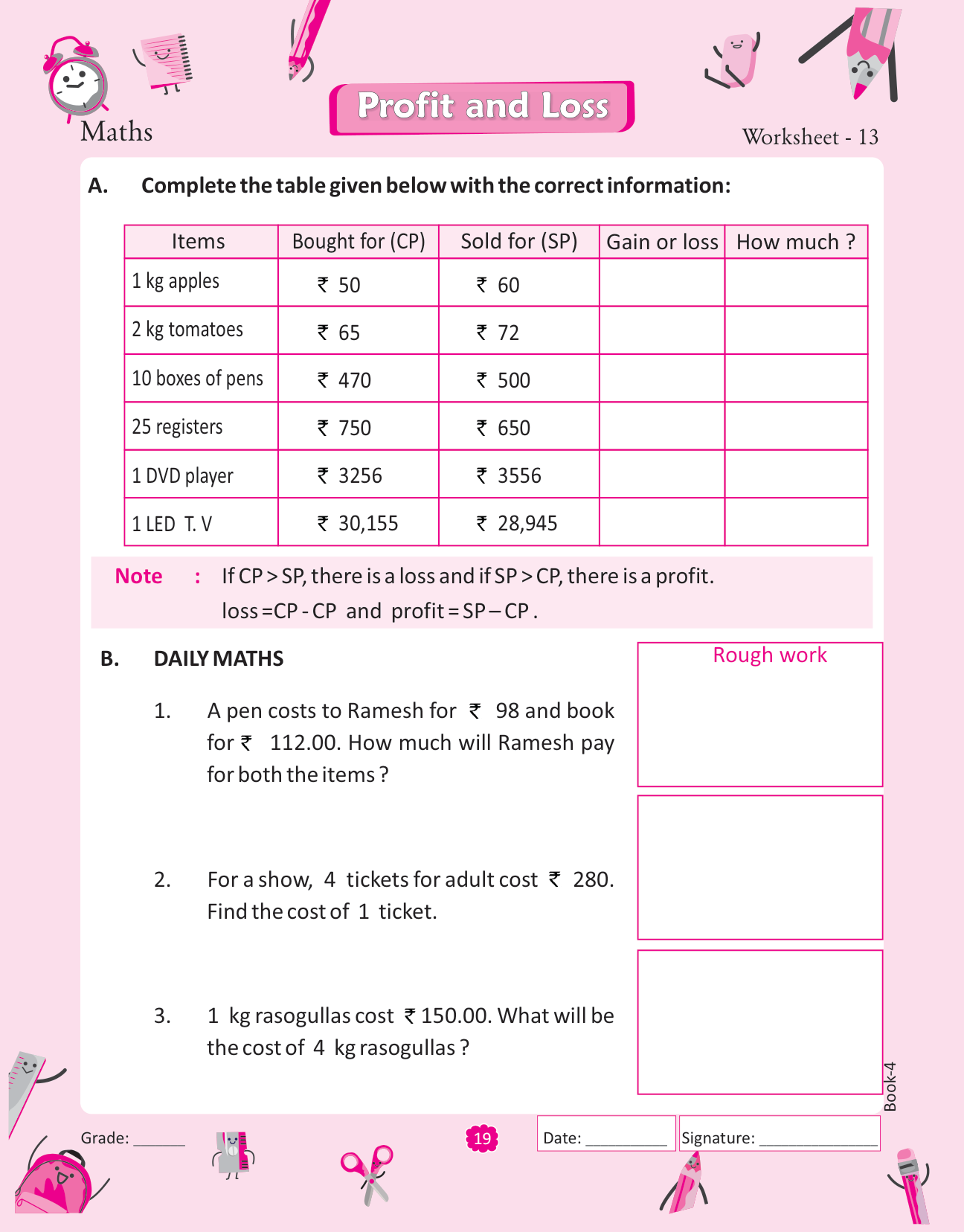 Maths

Profit and Loss

Worksheet - 13

A. Complete the table given below with the correct information:

| Items | Bought for (CP) | Sold for (SP) | Gain or loss | How much ? |
|---|---|---|---|---|
| 1 kg apples | ₹ 50 | ₹ 60 | | |
| 2 kg tomatoes | ₹ 65 | ₹ 72 | | |
| 10 boxes of pens | ₹ 470 | ₹ 500 | | |
| 25 registers | ₹ 750 | ₹ 650 | | |
| 1 DVD player | ₹ 3256 | ₹ 3556 | | |
| 1 LED T. V | ₹ 30,155 | ₹ 28,945 | | |

Note : If CP > SP, there is a loss and if SP > CP, there is a profit.
loss = CP - CP and profit = SP – CP .

B. DAILY MATHS

Rough work

1. A pen costs to Ramesh for ₹ 98 and book for ₹ 112.00. How much will Ramesh pay for both the items ?

2. For a show, 4 tickets for adult cost ₹ 280. Find the cost of 1 ticket.

3. 1 kg rasogullas cost ₹ 150.00. What will be the cost of 4 kg rasogullas ?

Book-4

Grade: ______

19

Date: __________

Signature: ______________